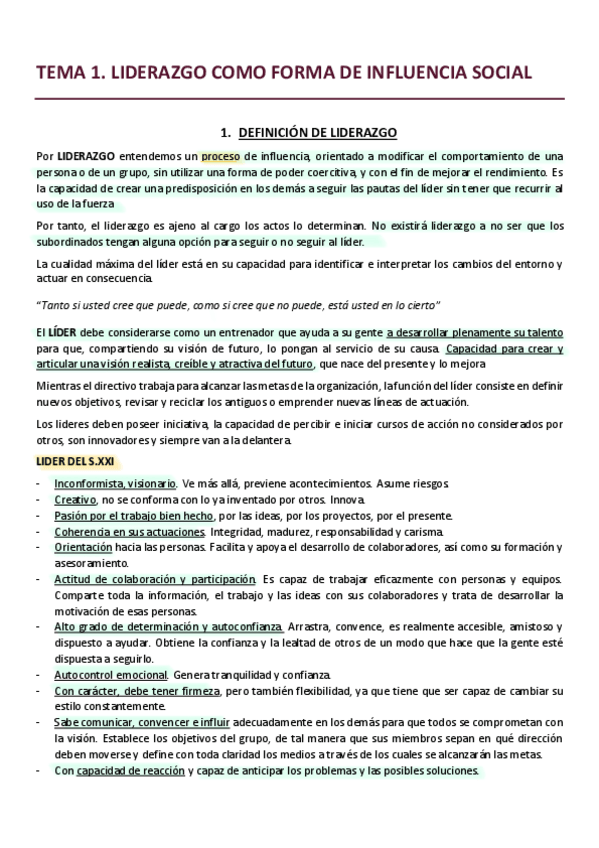 TEMA 1. LIDERAZGO COMO FORMA DE INFLUENCIA SOCIAL

1. DEFINICIÓN DE LIDERAZGO

Por LIDERAZGO entendemos un proceso de influencia, orientado a modificar el comportamiento de una persona o de un grupo, sin utilizar una forma de poder coercitiva, y con el fin de mejorar el rendimiento. Es la capacidad de crear una predisposición en los demás a seguir las pautas del líder sin tener que recurrir al uso de la fuerza

Por tanto, el liderazgo es ajeno al cargo los actos lo determinan. No existirá liderazgo a no ser que los subordinados tengan alguna opción para seguir o no seguir al líder.

La cualidad máxima del líder está en su capacidad para identificar e interpretar los cambios del entorno y actuar en consecuencia.

"Tanto si usted cree que puede, como si cree que no puede, está usted en lo cierto"

El LÍDER debe considerarse como un entrenador que ayuda a su gente a desarrollar plenamente su talento para que, compartiendo su visión de futuro, lo pongan al servicio de su causa. Capacidad para crear y articular una visión realista, creíble y atractiva del futuro, que nace del presente y lo mejora

Mientras el directivo trabaja para alcanzar las metas de la organización, la función del líder consiste en definir nuevos objetivos, revisar y reciclar los antiguos o emprender nuevas líneas de actuación.

Los líderes deben poseer iniciativa, la capacidad de percibir e iniciar cursos de acción no considerados por otros, son innovadores y siempre van a la delantera.

LIDER DEL S.XXI

- Inconformista, visionario. Ve más allá, previene acontecimientos. Asume riesgos.
- Creativo, no se conforma con lo ya inventado por otros. Innova.
- Pasión por el trabajo bien hecho, por las ideas, por los proyectos, por el presente.
- Coherencia en sus actuaciones. Integridad, madurez, responsabilidad y carisma.
- Orientación hacia las personas. Facilita y apoya el desarrollo de colaboradores, así como su formación y asesoramiento.
- Actitud de colaboración y participación. Es capaz de trabajar eficazmente con personas y equipos. Comparte toda la información, el trabajo y las ideas con sus colaboradores y trata de desarrollar la motivación de esas personas.
- Alto grado de determinación y autoconfianza. Arrastra, convence, es realmente accesible, amistoso y dispuesto a ayudar. Obtiene la confianza y la lealtad de otros de un modo que hace que la gente esté dispuesta a seguirlo.
- Autocontrol emocional. Genera tranquilidad y confianza.
- Con carácter, debe tener firmeza, pero también flexibilidad, ya que tiene que ser capaz de cambiar su estilo constantemente.
- Sabe comunicar, convencer e influir adecuadamente en los demás para que todos se comprometan con la visión. Establece los objetivos del grupo, de tal manera que sus miembros sepan en qué dirección deben moverse y define con toda claridad los medios a través de los cuales se alcanzarán las metas.
- Con capacidad de reacción y capaz de anticipar los problemas y las posibles soluciones.